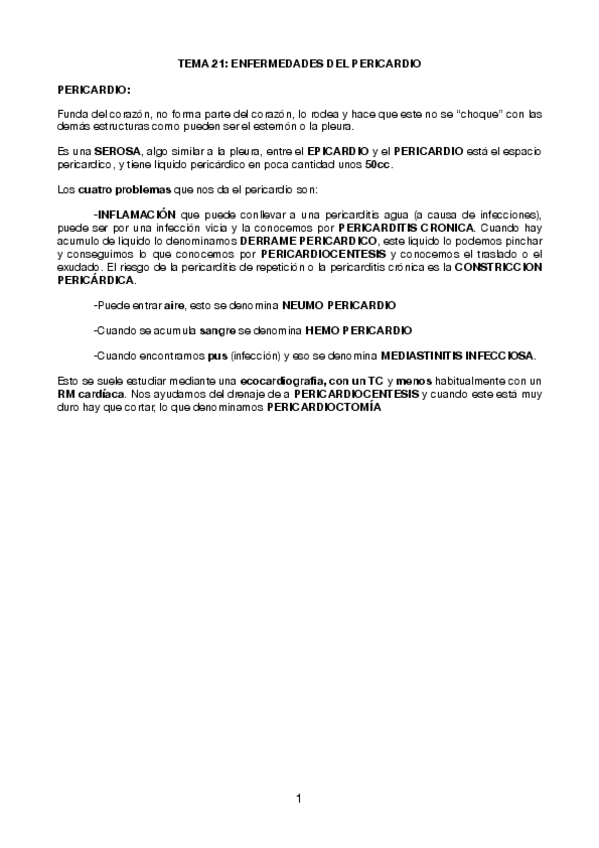 TEMA 21: ENFERMEDADES DEL PERICARDIO

PERICARDIO:

Funda del corazón, no forma parte del corazón, lo rodea y hace que este no se "choque" con las demás estructuras como pueden ser el esternón o la pleura.

Es una SEROSA, algo similar a la pleura, entre el EPICARDIO y el PERICARDIO está el espacio pericardico, y tiene liquido pericárdico en poca cantidad unos 50cc.

Los cuatro problemas que nos da el pericardio son:

-INFLAMACIÓN que puede conllevar a una pericarditis agua (a causa de infecciones), puede ser por una infección vicia y la conocemos por PERICARDITIS CRONICA. Cuando hay acumulo de liquido lo denominamos DERRAME PERICARDICO, este liquido lo podemos pinchar y conseguimos lo que conocemos por PERICARDIOCENTESIS y conocemos el traslado o el exudado. El riesgo de la pericarditis de repetición o la pericarditis crónica es la CONSTRICCION PERICÁRDICA.

-Puede entrar aire, esto se denomina NEUMO PERICARDIO

-Cuando se acumula sangre se denomina HEMO PERICARDIO

-Cuando encontramos pus (infección) y eso se denomina MEDIASTINITIS INFECCIOSA.

Esto se suele estudiar mediante una ecocardiografía, con un TC y menos habitualmente con un RM cardíaca. Nos ayudamos del drenaje de a PERICARDIOCENTESIS y cuando este está muy duro hay que cortar, lo que denominamos PERICARDIOCTOMÍA

1